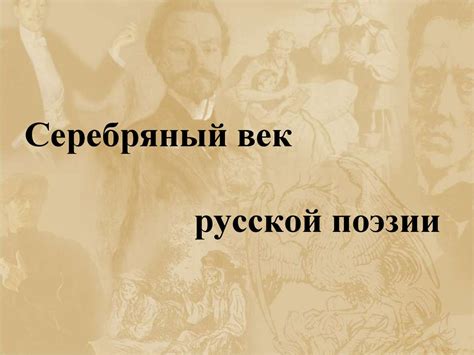 Серебряный век

русской поэзии